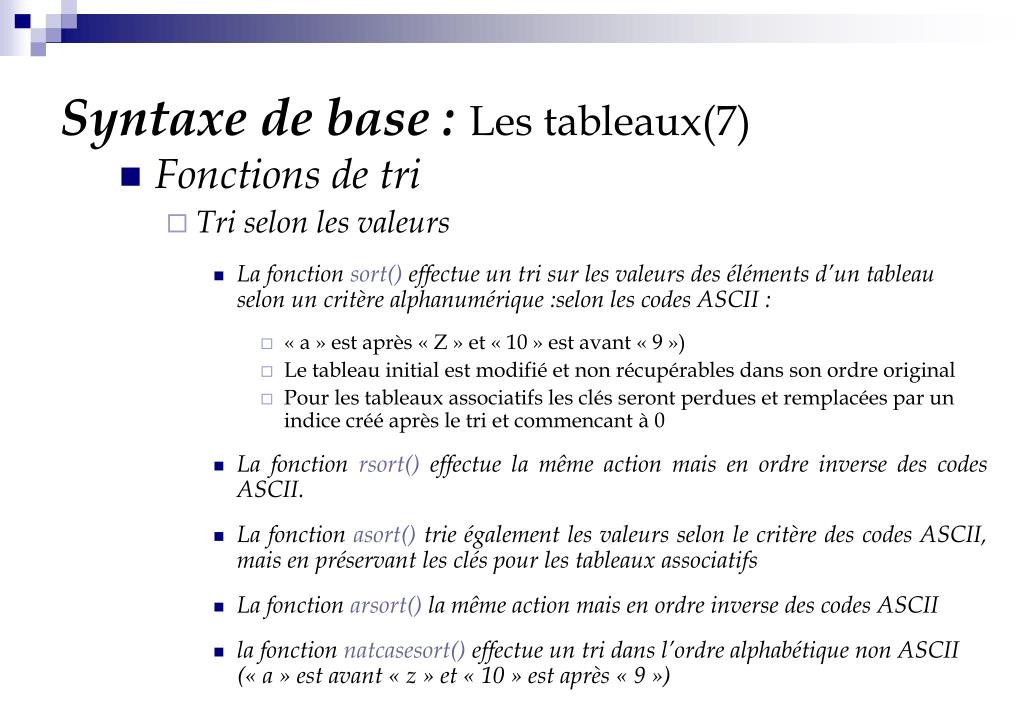 Syntaxe de base : Les tableaux(7)

Fonctions de tri

Tri selon les valeurs

La fonction sort() effectue un tri sur les valeurs des éléments d'un tableau selon un critère alphanumérique :selon les codes ASCII :

« a » est après « Z » et « 10 » est avant « 9 »)

Le tableau initial est modifié et non récupérables dans son ordre original

Pour les tableaux associatifs les clés seront perdues et remplacées par un indice créé après le tri et commencant à 0

La fonction rsort() effectue la même action mais en ordre inverse des codes ASCII.

La fonction asort() trie également les valeurs selon le critère des codes ASCII, mais en préservant les clés pour les tableaux associatifs

La fonction arsort() la même action mais en ordre inverse des codes ASCII

la fonction natcasesort() effectue un tri dans l'ordre alphabétique non ASCII (« a » est avant « z » et « 10 » est après « 9 »)